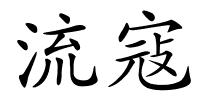 流寇